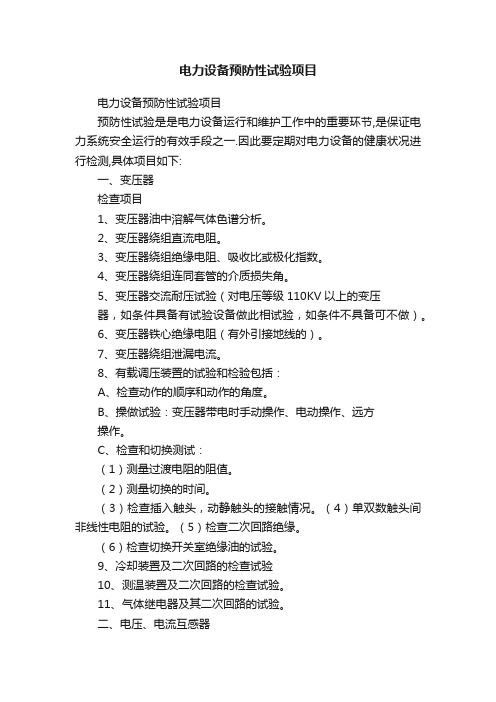 电力设备预防性试验项目

电力设备预防性试验项目

预防性试验是是电力设备运行和维护工作中的重要环节,是保证电力系统安全运行的有效手段之一.因此要定期对电力设备的健康状况进行检测,具体项目如下:

一、变压器

检查项目

1、变压器油中溶解气体色谱分析。

2、变压器绕组直流电阻。

3、变压器绕组绝缘电阻、吸收比或极化指数。

4、变压器绕组连同套管的介质损失角。

5、变压器交流耐压试验（对电压等级 110KV 以上的变压器，如条件具备有试验设备做此相试验，如条件不具备可不做）。

6、变压器铁心绝缘电阻（有外引接地线的）。

7、变压器绕组泄漏电流。

8、有载调压装置的试验和检验包括：

A、检查动作的顺序和动作的角度。

B、操做试验：变压器带电时手动操作、电动操作、远方操作。

C、检查和切换测试：

（1）测量过渡电阻的阻值。

（2）测量切换的时间。

（3）检查插入触头，动静触头的接触情况。（4）单双数触头间非线性电阻的试验。（5）检查二次回路绝缘。

（6）检查切换开关室绝缘油的试验。

9、冷却装置及二次回路的检查试验

10、测温装置及二次回路的检查试验。

11、气体继电器及其二次回路的试验。

二、电压、电流互感器